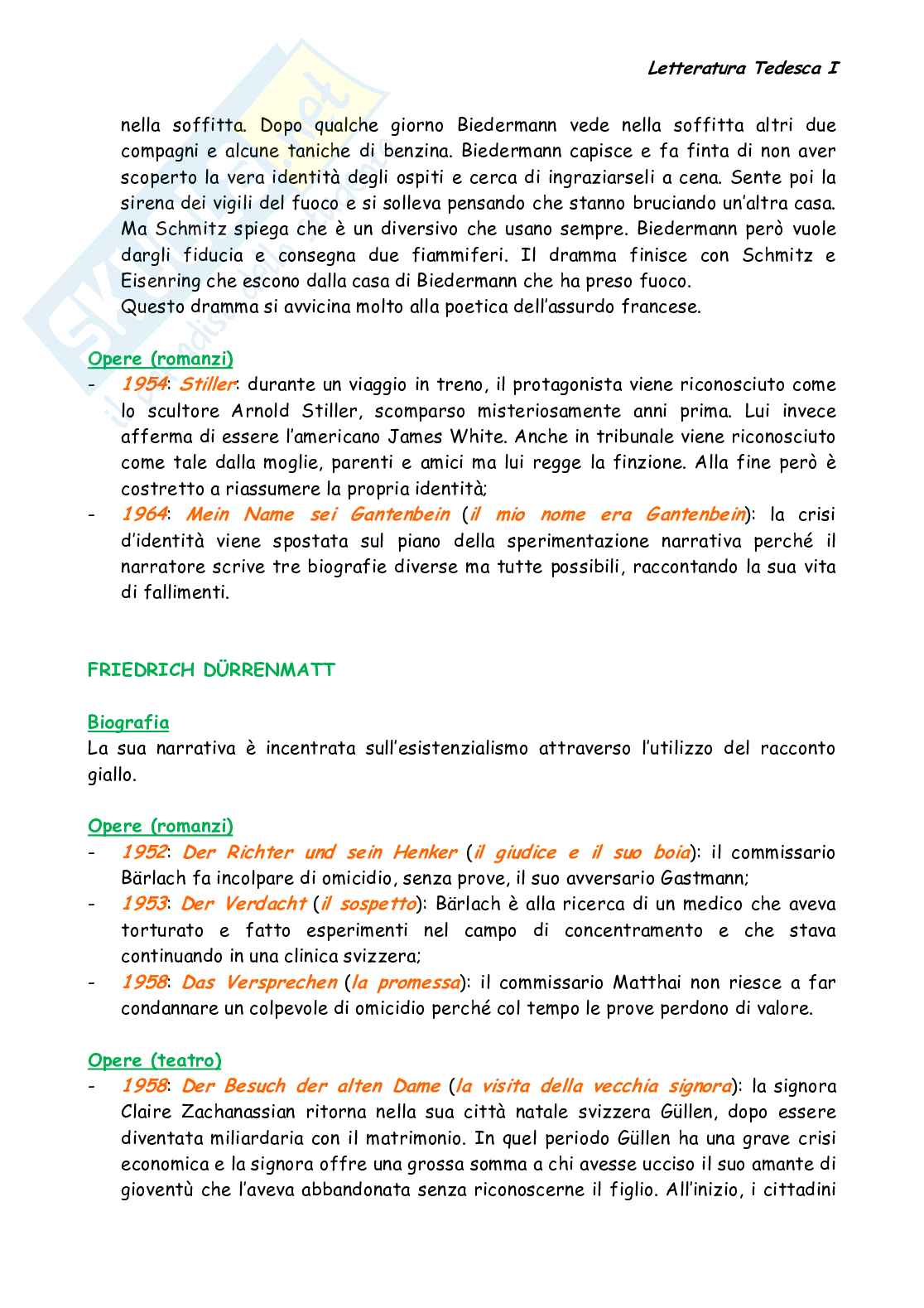 Letteratura Tedesca I

nella soffitta. Dopo qualche giorno Biedermann vede nella soffitta altri due compagni e alcune taniche di benzina. Biedermann capisce e fa finta di non aver scoperto la vera identità degli ospiti e cerca di ingraziarseli a cena. Sente poi la sirena dei vigili del fuoco e si solleva pensando che stanno bruciando un'altra casa. Ma Schmitz spiega che è un diversivo che usano sempre. Biedermann però vuole dargli fiducia e consegna due fiammiferi. Il dramma finisce con Schmitz e Eisenring che escono dalla casa di Biedermann che ha preso fuoco.
Questo dramma si avvicina molto alla poetica dell'assurdo francese.

Opere (romanzi)
- 1954: Stiller: durante un viaggio in treno, il protagonista viene riconosciuto come lo scultore Arnold Stiller, scomparso misteriosamente anni prima. Lui invece afferma di essere l'americano James White. Anche in tribunale viene riconosciuto come tale dalla moglie, parenti e amici ma lui regge la finzione. Alla fine però è costretto a riassumere la propria identità;
- 1964: Mein Name sei Gantenbein (il mio nome era Gantenbein): la crisi d'identità viene spostata sul piano della sperimentazione narrativa perché il narratore scrive tre biografie diverse ma tutte possibili, raccontando la sua vita di fallimenti.

FRIEDRICH DÜRRENMATT

Biografia
La sua narrativa è incentrata sull'esistenzialismo attraverso l'utilizzo del racconto giallo.

Opere (romanzi)
- 1952: Der Richter und sein Henker (il giudice e il suo boia): il commissario Bärlach fa incolpare di omicidio, senza prove, il suo avversario Gastmann;
- 1953: Der Verdacht (il sospetto): Bärlach è alla ricerca di un medico che aveva torturato e fatto esperimenti nel campo di concentramento e che stava continuando in una clinica svizzera;
- 1958: Das Versprechen (la promessa): il commissario Matthai non riesce a far condannare un colpevole di omicidio perché col tempo le prove perdono di valore.

Opere (teatro)
- 1958: Der Besuch der alten Dame (la visita della vecchia signora): la signora Claire Zachanassian ritorna nella sua città natale svizzera Güllen, dopo essere diventata miliardaria con il matrimonio. In quel periodo Güllen ha una grave crisi economica e la signora offre una grossa somma a chi avesse ucciso il suo amante di gioventù che l'aveva abbandonata senza riconoscerne il figlio. All'inizio, i cittadini